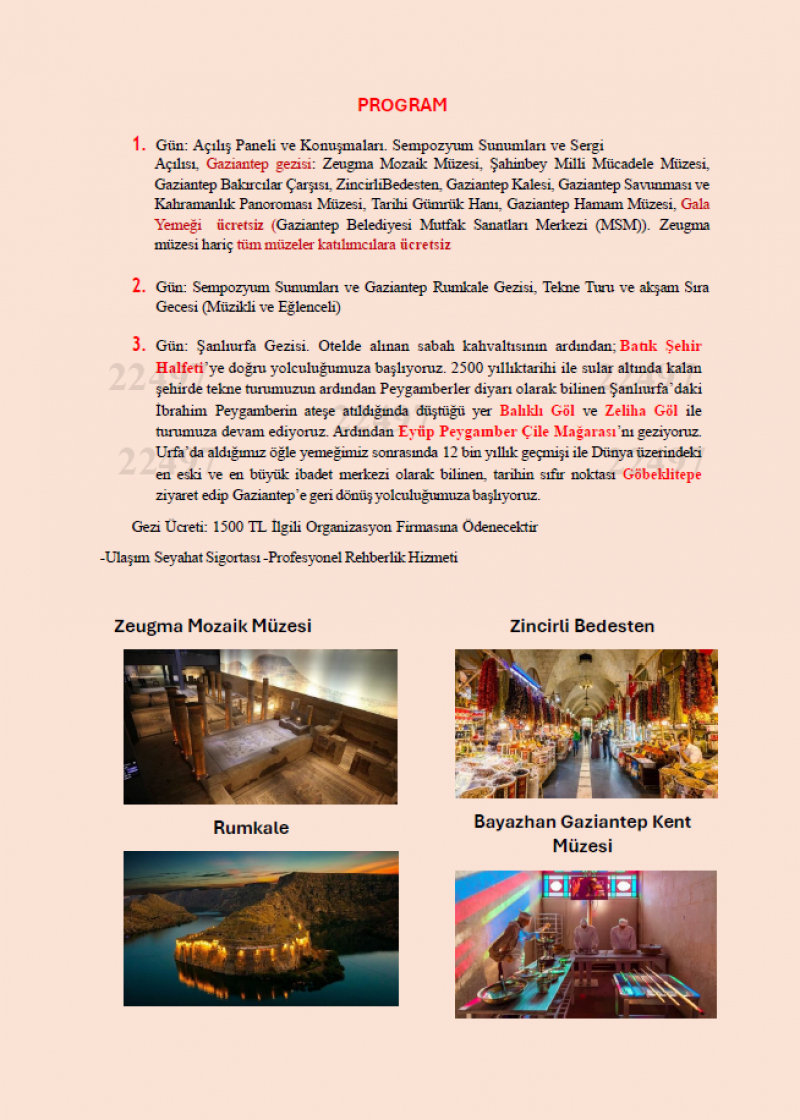 PROGRAM

1. Gün: Açılış Paneli ve Konuşmaları. Sempozyum Sunumları ve Sergi Açılısı, Gaziantep gezisi: Zeugma Mozaik Müzesi, Şahinbey Milli Mücadele Müzesi, Gaziantep Bakırcılar Çarşısı, ZincirliBedesten, Gaziantep Kalesi, Gaziantep Savunması ve Kahramanlık Panoroması Müzesi, Tarihi Gümrük Hanı, Gaziantep Hamam Müzesi, Gala Yemeği ücretsiz (Gaziantep Belediyesi Mutfak Sanatları Merkezi (MSM)). Zeugma müzesi hariç tüm müzeler katılımcılara ücretsiz

2. Gün: Sempozyum Sunumları ve Gaziantep Rumkale Gezisi, Tekne Turu ve akşam Sıra Gecesi (Müzikli ve Eğlenceli)

3. Gün: Şanlıurfa Gezisi. Otelde alınan sabah kahvaltısının ardından; Batık Şehir Halfeti'ye doğru yolculuğumuza başlıyoruz. 2500 yıllıktarihi ile sular altında kalan şehirde tekne turumuzun ardından Peygamberler diyarı olarak bilinen Şanlıurfa'daki İbrahim Peygamberin ateşe atıldığında düştüğü yer Balıklı Göl ve Zeliha Göl ile turumuza devam ediyoruz. Ardından Eyüp Peygamber Çile Mağarası'nı geziyoruz. Urfa'da aldığımız öğle yemeğimiz sonrasında 12 bin yıllık geçmişi ile Dünya üzerindeki en eski ve en büyük ibadet merkezi olarak bilinen, tarihin sıfır noktası Göbeklitepe ziyaret edip Gaziantep'e geri dönüş yolculuğumuza başlıyoruz.

Gezi Ücreti: 1500 TL İlgili Organizasyon Firmasına Ödenecektir

-Ulaşım Seyahat Sigortası -Profesyonel Rehberlik Hizmeti

Zeugma Mozaik Müzesi

Zincirli Bedesten

Rumkale

Bayazhan Gaziantep Kent Müzesi